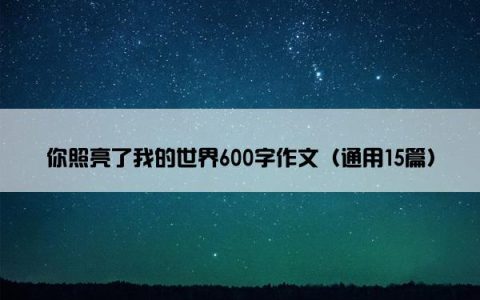 你照亮了我的世界600字作文（通用15篇）